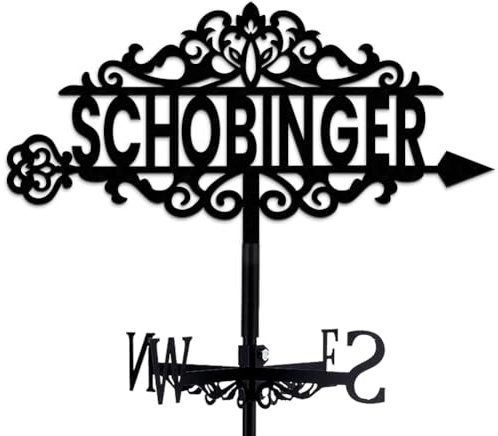 SCHOBINGER

N W E S